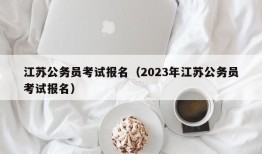 江苏公务员考试报名（2023年江苏公务员考试报名）